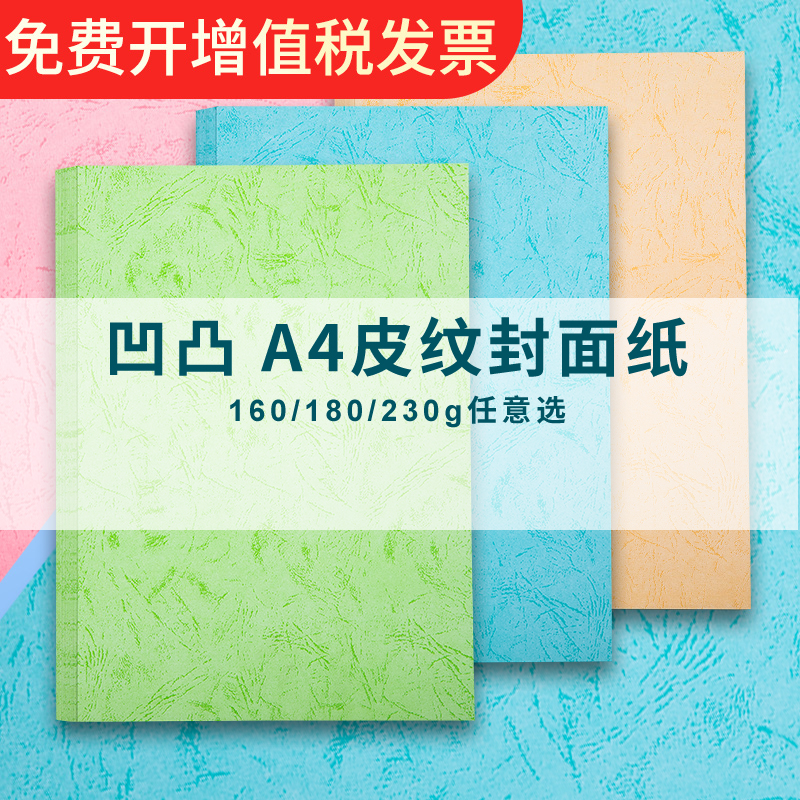 免费开增值税发票

凹凸 A4皮纹封面纸

160/180/230g任意选